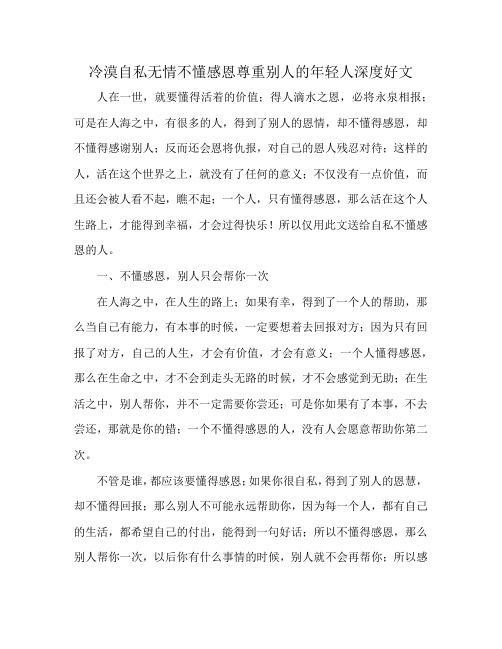 冷漠自私无情不懂感恩尊重别人的年轻人深度好文

人在一世，就要懂得活着的价值；得人滴水之恩，必将永泉相报；可是在人海之中，有很多的人，得到了别人的恩情，却不懂得感恩，却不懂得感谢别人；反而还会恩将仇报，对自己的恩人残忍对待；这样的人，活在这个世界之上，就没有了任何的意义；不仅没有一点价值，而且还会被人看不起，瞧不起；一个人，只有懂得感恩，那么活在这个人生路上，才能得到幸福，才会过得快乐！所以仅用此文送给自私不懂感恩的人。

一、不懂感恩，别人只会帮你一次

在人海之中，在人生的路上；如果有幸，得到了一个人的帮助，那么当自己有能力，有本事的时候，一定要想着去回报对方；因为只有回报了对方，自己的人生，才会有价值，才会有意义；一个人懂得感恩，那么在生命之中，才不会到走头无路的时候，才不会感觉到无助；在生活之中，别人帮你，并不一定需要你尝还；可是你如果有了本事，不去尝还，那就是你的错；一个不懂得感恩的人，没有人会愿意帮助你第二次。

不管是谁，都应该要懂得感恩；如果你很自私，得到了别人的恩慧，却不懂得回报；那么别人不可能永远帮助你，因为每一个人，都有自己的生活，都希望自己的付出，能得到一句好话；所以不懂得感恩，那么别人帮你一次，以后你有什么事情的时候，别人就不会再帮你；所以感